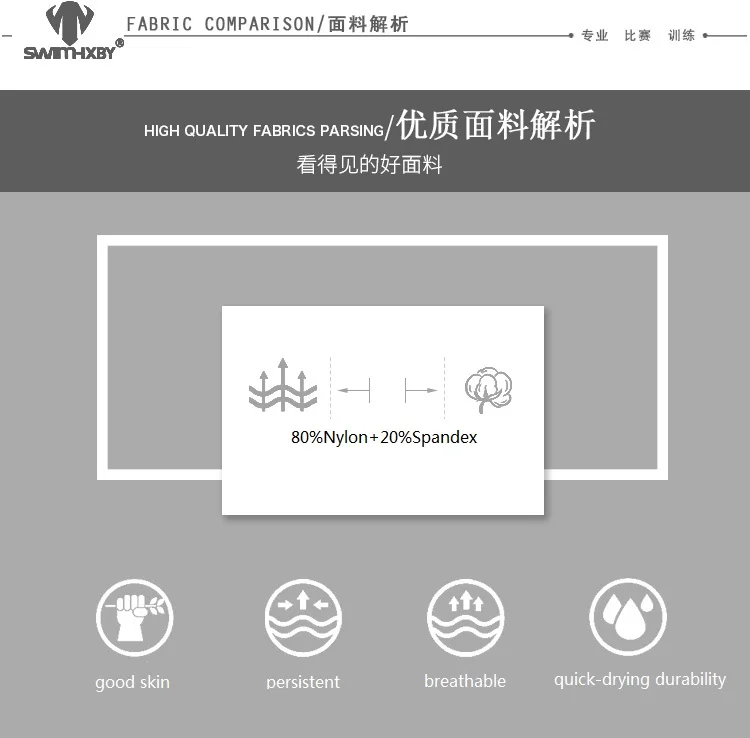 SWIMHXBY®

FABRIC COMPARISON/面料解析

专业 比赛 训练

HIGH QUALITY FABRICS PARSING/优质面料解析

看得见的好面料

80%Nylon+20%Spandex

good skin

persistent

breathable

quick-drying durability